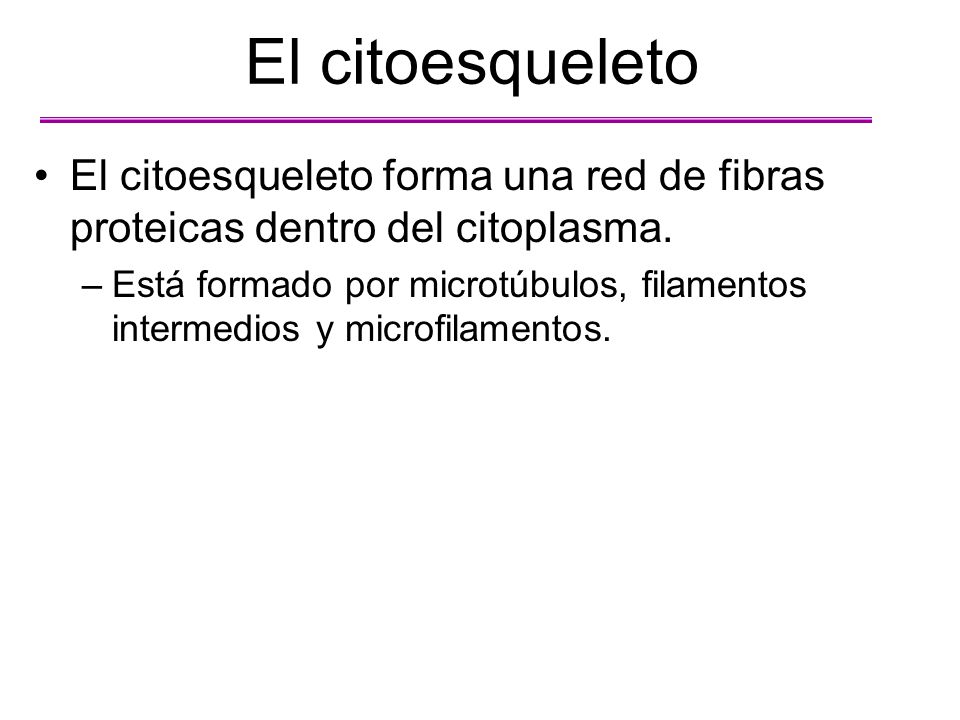 El citoesqueleto

• El citoesqueleto forma una red de fibras proteicas dentro del citoplasma.
– Está formado por microtúbulos, filamentos intermedios y microfilamentos.